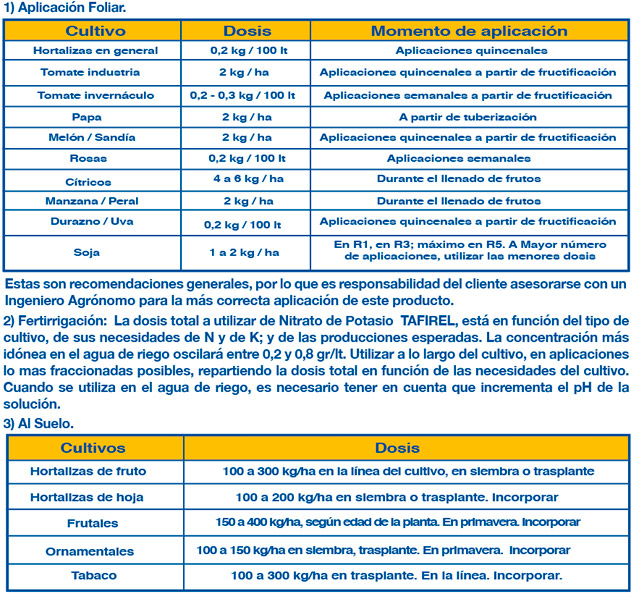 1) Aplicación Foliar.

| Cultivo | Dosis | Momento de aplicación |
|---|---|---|
| Hortalizas en general | 0,2 kg / 100 lt | Aplicaciones quincenales |
| Tomate industria | 2 kg / ha | Aplicaciones quincenales a partir de fructificación |
| Tomate invernáculo | 0,2 - 0,3 kg / 100 lt | Aplicaciones semanales a partir de fructificación |
| Papa | 2 kg / ha | A partir de tuberización |
| Melón / Sandía | 2 kg / ha | Aplicaciones quincenales a partir de fructificación |
| Rosas | 0,2 kg / 100 lt | Aplicaciones semanales |
| Cítricos | 4 a 6 kg / ha | Durante el llenado de frutos |
| Manzana / Peral | 2 kg / ha | Durante el llenado de frutos |
| Durazno / Uva | 0,2 kg / 100 lt | Aplicaciones quincenales a partir de fructificación |
| Soja | 1 a 2 kg / ha | En R1, en R3; máximo en R5. A Mayor número de aplicaciones, utilizar las menores dosis |

Estas son recomendaciones generales, por lo que es responsabilidad del cliente asesorarse con un Ingeniero Agrónomo para la más correcta aplicación de este producto.

2) Fertirrigación: La dosis total a utilizar de Nitrato de Potasio TAFIREL, está en función del tipo de cultivo, de sus necesidades de N y de K; y de las producciones esperadas. La concentración más idónea en el agua de riego oscilará entre 0,2 y 0,8 gr/lt. Utilizar a lo largo del cultivo, en aplicaciones lo mas fraccionadas posibles, repartiendo la dosis total en función de las necesidades del cultivo. Cuando se utiliza en el agua de riego, es necesario tener en cuenta que incrementa el pH de la solución.

3) Al Suelo.

| Cultivos | Dosis |
|---|---|
| Hortalizas de fruto | 100 a 300 kg/ha en la línea del cultivo, en siembra o trasplante |
| Hortalizas de hoja | 100 a 200 kg/ha en siembra o trasplante. Incorporar |
| Frutales | 150 a 400 kg/ha, según edad de la planta. En primavera. Incorporar |
| Ornamentales | 100 a 150 kg/ha en siembra, trasplante. En primavera. Incorporar |
| Tabaco | 100 a 300 kg/ha en trasplante. En la línea. Incorporar. |